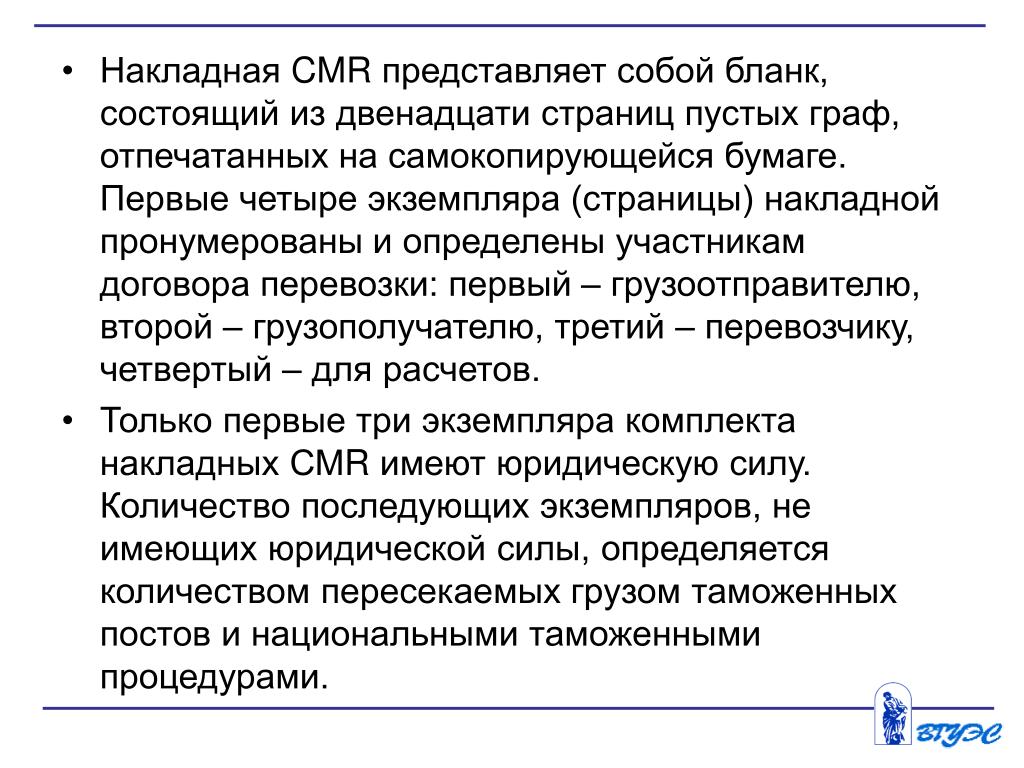 • Накладная CMR представляет собой бланк, состоящий из двенадцати страниц пустых граф, отпечатанных на самокопирующейся бумаге. Первые четыре экземпляра (страницы) накладной пронумерованы и определены участникам договора перевозки: первый – грузоотправителю, второй – грузополучателю, третий – перевозчику, четвертый – для расчетов.

• Только первые три экземпляра комплекта накладных CMR имеют юридическую силу. Количество последующих экземпляров, не имеющих юридической силы, определяется количеством пересекаемых грузом таможенных постов и национальными таможенными процедурами.

ВГУЭС